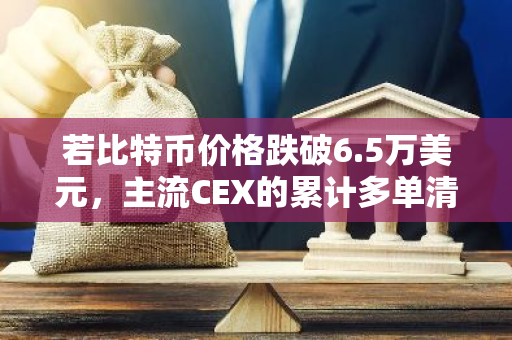 若比特币价格跌破6.5万美元，主流CEX的累计多单清